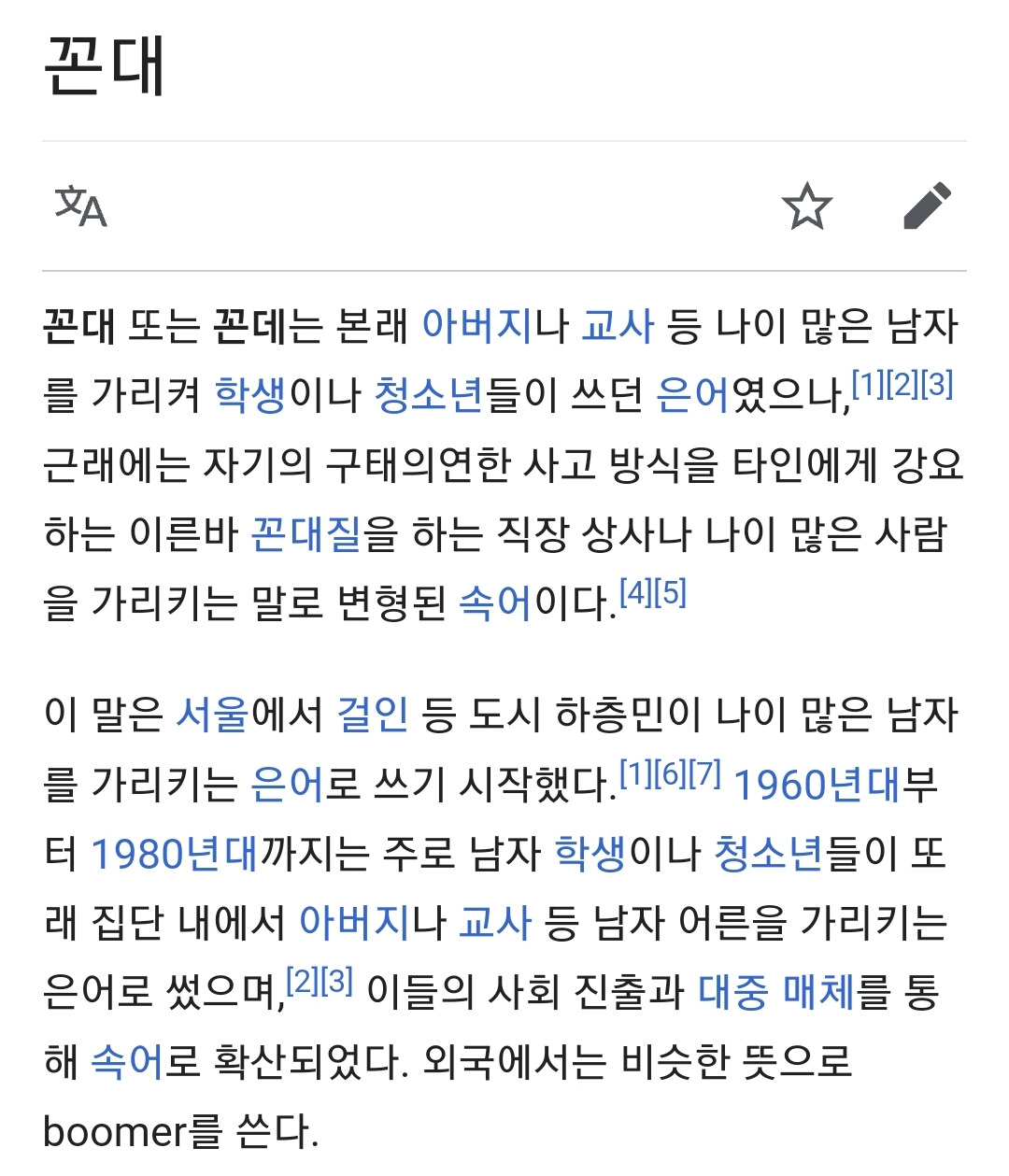 꼰대

꼰대 또는 꼰데는 본래 아버지나 교사 등 나이 많은 남자를 가리켜 학생이나 청소년들이 쓰던 은어였으나,[1][2][3] 근래에는 자기의 구태의연한 사고 방식을 타인에게 강요하는 이른바 꼰대질을 하는 직장 상사나 나이 많은 사람을 가리키는 말로 변형된 속어이다.[4][5]

이 말은 서울에서 걸인 등 도시 하층민이 나이 많은 남자를 가리키는 은어로 쓰기 시작했다.[1][6][7] 1960년대부터 1980년대까지는 주로 남자 학생이나 청소년들이 또래 집단 내에서 아버지나 교사 등 남자 어른을 가리키는 은어로 썼으며,[2][3] 이들의 사회 진출과 대중 매체를 통해 속어로 확산되었다. 외국에서는 비슷한 뜻으로 boomer를 쓴다.